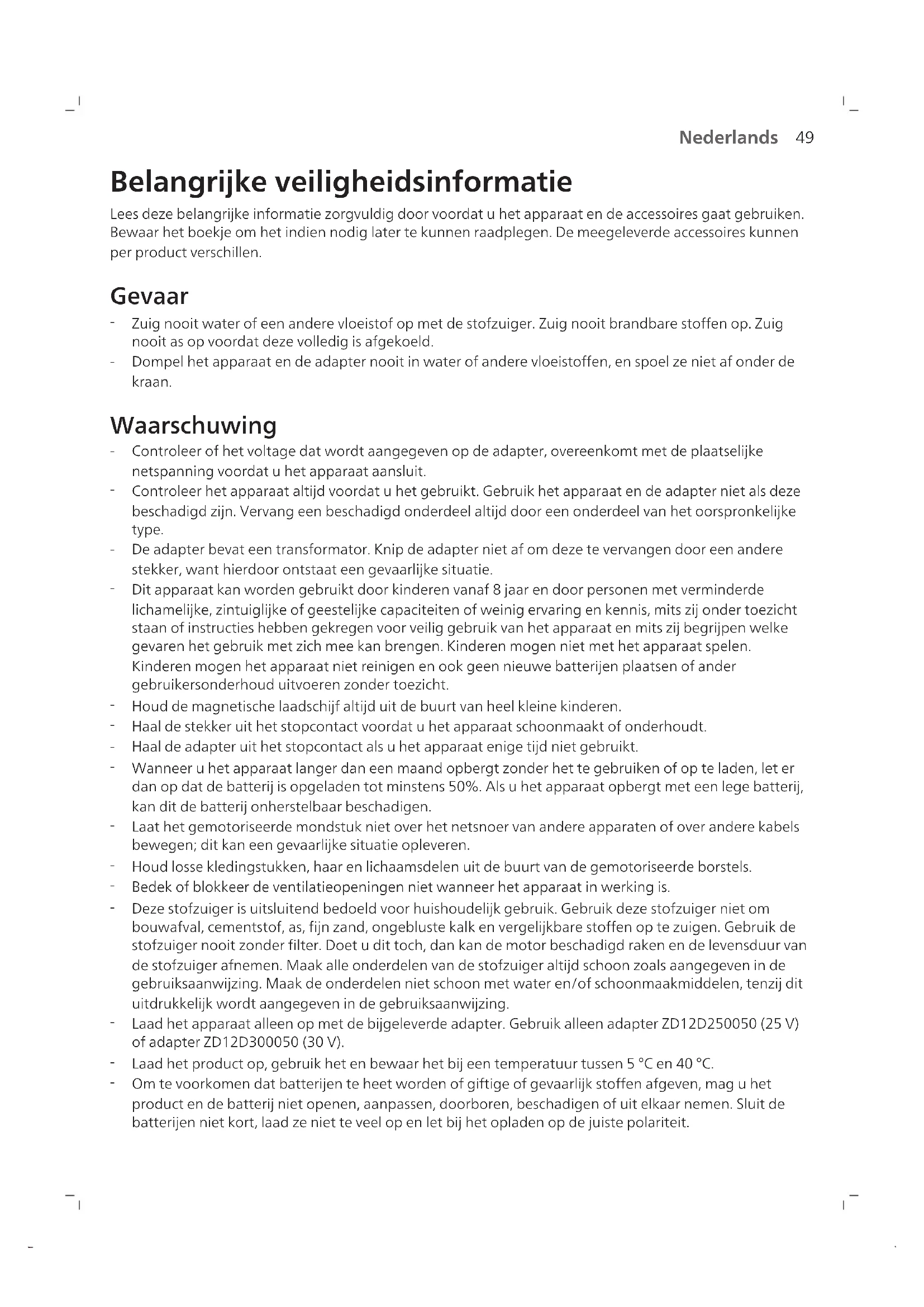 Nederlands 49

Belangrijke veiligheidsinformatie

Lees deze belangrijke informatie zorgvuldig door voordat u het apparaat en de accessoires gaat gebruiken. Bewaar het boekje om het indien nodig later te kunnen raadplegen. De meegeleverde accessoires kunnen per product verschillen.

Gevaar

- Zuig nooit water of een andere vloeistof op met de stofzuiger. Zuig nooit brandbare stoffen op. Zuig nooit as op voordat deze volledig is afgekoeld.
- Dompel het apparaat en de adapter nooit in water of andere vloeistoffen, en spoel ze niet af onder de kraan.

Waarschuwing

- Controleer of het voltage dat wordt aangegeven op de adapter, overeenkomt met de plaatselijke netspanning voordat u het apparaat aansluit.
- Controleer het apparaat altijd voordat u het gebruikt. Gebruik het apparaat en de adapter niet als deze beschadigd zijn. Vervang een beschadigd onderdeel altijd door een onderdeel van het oorspronkelijke type.
- De adapter bevat een transformator. Knip de adapter niet af om deze te vervangen door een andere stekker, want hierdoor ontstaat een gevaarlijke situatie.
- Dit apparaat kan worden gebruikt door kinderen vanaf 8 jaar en door personen met verminderde lichamelijke, zintuiglijke of geestelijke capaciteiten of weinig ervaring en kennis, mits zij onder toezicht staan of instructies hebben gekregen voor veilig gebruik van het apparaat en mits zij begrijpen welke gevaren het gebruik met zich mee kan brengen. Kinderen mogen niet met het apparaat spelen. Kinderen mogen het apparaat niet reinigen en ook geen nieuwe batterijen plaatsen of ander gebruikersonderhoud uitvoeren zonder toezicht.
- Houd de magnetische laadschijf altijd uit de buurt van heel kleine kinderen.
- Haal de stekker uit het stopcontact voordat u het apparaat schoonmaakt of onderhoudt.
- Haal de adapter uit het stopcontact als u het apparaat enige tijd niet gebruikt.
- Wanneer u het apparaat langer dan een maand opbergt zonder het te gebruiken of op te laden, let er dan op dat de batterij is opgeladen tot minstens 50%. Als u het apparaat opbergt met een lege batterij, kan dit de batterij onherstelbaar beschadigen.
- Laat het gemotoriseerde mondstuk niet over het netsnoer van andere apparaten of over andere kabels bewegen; dit kan een gevaarlijke situatie opleveren.
- Houd losse kledingstukken, haar en lichaamsdelen uit de buurt van de gemotoriseerde borstels.
- Bedek of blokkeer de ventilatieopeningen niet wanneer het apparaat in werking is.
- Deze stofzuiger is uitsluitend bedoeld voor huishoudelijk gebruik. Gebruik deze stofzuiger niet om bouwafval, cementstof, as, fijn zand, ongebluste kalk en vergelijkbare stoffen op te zuigen. Gebruik de stofzuiger nooit zonder filter. Doet u dit toch, dan kan de motor beschadigd raken en de levensduur van de stofzuiger afnemen. Maak alle onderdelen van de stofzuiger altijd schoon zoals aangegeven in de gebruiksaanwijzing. Maak de onderdelen niet schoon met water en/of schoonmaakmiddelen, tenzij dit uitdrukkelijk wordt aangegeven in de gebruiksaanwijzing.
- Laad het apparaat alleen op met de bijgeleverde adapter. Gebruik alleen adapter ZD12D250050 (25 V) of adapter ZD12D300050 (30 V).
- Laad het product op, gebruik het en bewaar het bij een temperatuur tussen 5 °C en 40 °C.
- Om te voorkomen dat batterijen te heet worden of giftige of gevaarlijk stoffen afgeven, mag u het product en de batterij niet openen, aanpassen, doorboren, beschadigen of uit elkaar nemen. Sluit de batterijen niet kort, laad ze niet te veel op en let bij het opladen op de juiste polariteit.